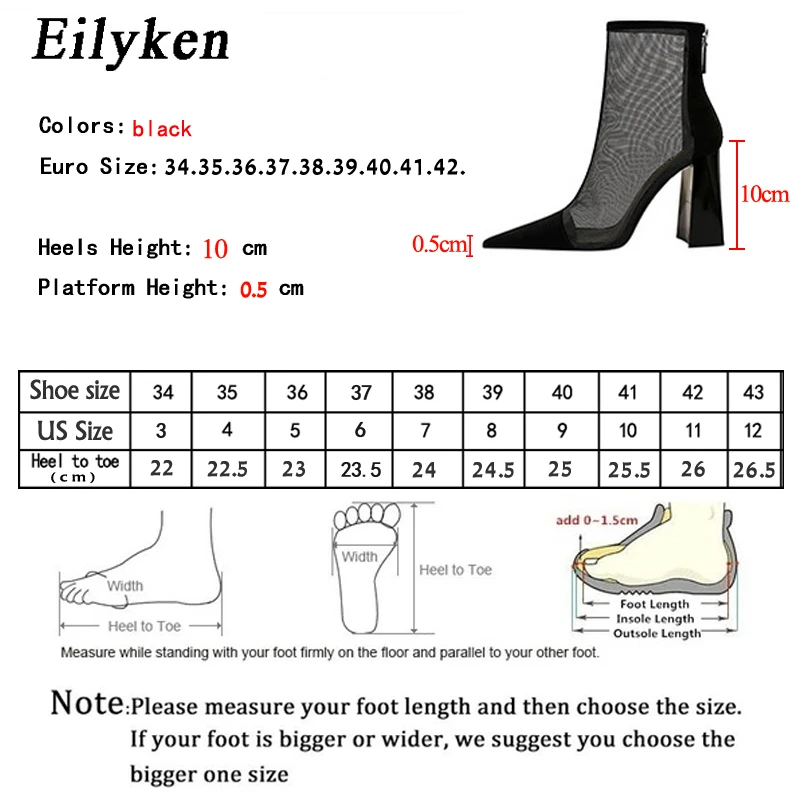 Eilyken

Colors: black
Euro Size: 34.35.36.37.38.39.40.41.42.

Heels Height: 10 cm
Platform Height: 0.5 cm

10cm
0.5cm

| Shoe size | 34 | 35 | 36 | 37 | 38 | 39 | 40 | 41 | 42 | 43 |
|---|---|---|---|---|---|---|---|---|---|---|
| US Size | 3 | 4 | 5 | 6 | 7 | 8 | 9 | 10 | 11 | 12 |
| Heel to toe (cm) | 22 | 22.5 | 23 | 23.5 | 24 | 24.5 | 25 | 25.5 | 26 | 26.5 |

Width
Heel to Toe
Width
Heel to Toe
add 0~1.5cm
Foot Length
Insole Length
Outsole Length
Measure while standing with your foot firmly on the floor and parallel to your other foot.

Note:Please measure your foot length and then choose the size. If your foot is bigger or wider, we suggest you choose the bigger one size